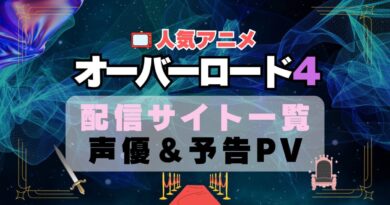 人気アニメ
オーバーロード4
配信サイト一覧
声優＆予告PV